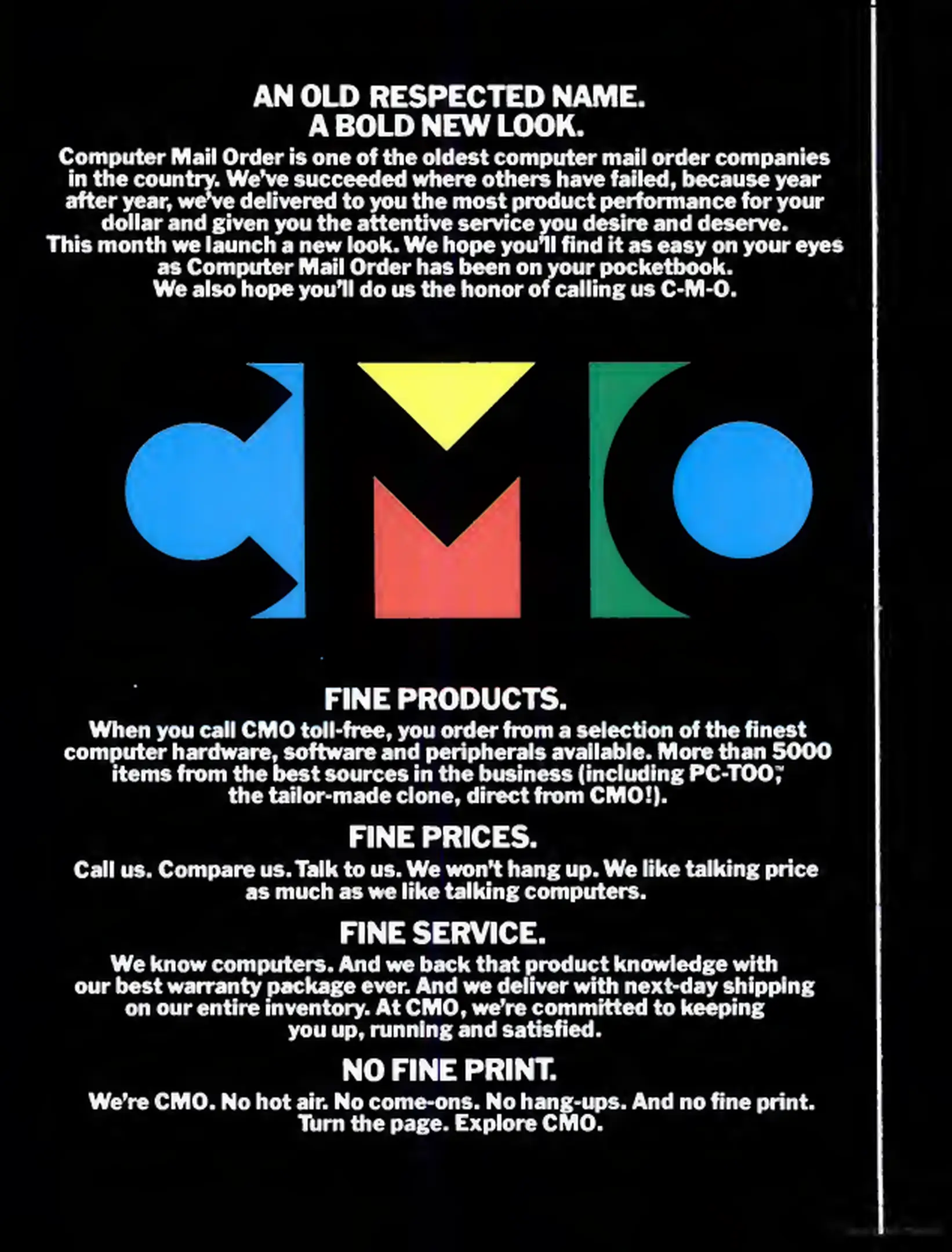 AN OLD RESPECTED NAME.
A BOLD NEW LOOK.

Computer Mail Order is one of the oldest computer mail order companies in the country. We've succeeded where others have failed, because year after year, we've delivered to you the most product performance for your dollar and given you the attentive service you desire and deserve. This month we launch a new look. We hope you'll find it as easy on your eyes as Computer Mail Order has been on your pocketbook. We also hope you'll do us the honor of calling us C-M-O.

CMO

FINE PRODUCTS.

When you call CMO toll-free, you order from a selection of the finest computer hardware, software and peripherals available. More than 5000 items from the best sources in the business (including PC-TOO™, the tailor-made clone, direct from CMO!).

FINE PRICES.

Call us. Compare us. Talk to us. We won't hang up. We like talking price as much as we like talking computers.

FINE SERVICE.

We know computers. And we back that product knowledge with our best warranty package ever. And we deliver with next-day shipping on our entire inventory. At CMO, we're committed to keeping you up, running and satisfied.

NO FINE PRINT.

We're CMO. No hot air. No come-ons. No hang-ups. And no fine print. Turn the page. Explore CMO.